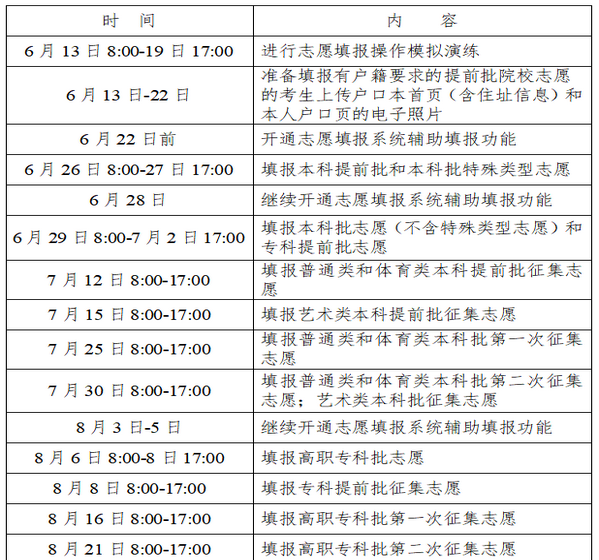 | 时　间 | 内　　容 |
|---|---|
| 6 月 13 日 8:00-19 日 17:00 | 进行志愿填报操作模拟演练 |
| 6 月 13 日-22 日 | 准备填报有户籍要求的提前批院校志愿的考生上传户口本首页（含住址信息）和本人户口页的电子照片 |
| 6 月 22 日前 | 开通志愿填报系统辅助填报功能 |
| 6 月 26 日 8:00-27 日 17:00 | 填报本科提前批和本科批特殊类型志愿 |
| 6 月 28 日 | 继续开通志愿填报系统辅助填报功能 |
| 6 月 29 日 8:00-7 月 2 日 17:00 | 填报本科批志愿（不含特殊类型志愿）和专科提前批志愿 |
| 7 月 12 日 8:00-17:00 | 填报普通类和体育类本科提前批征集志愿 |
| 7 月 15 日 8:00-17:00 | 填报艺术类本科提前批征集志愿 |
| 7 月 25 日 8:00-17:00 | 填报普通类和体育类本科批第一次征集志愿 |
| 7 月 30 日 8:00-17:00 | 填报普通类和体育类本科批第二次征集志愿；艺术类本科批征集志愿 |
| 8 月 3 日-5 日 | 继续开通志愿填报系统辅助填报功能 |
| 8 月 6 日 8:00-8 日 17:00 | 填报高职专科批志愿 |
| 8 月 8 日 8:00-17:00 | 填报专科提前批征集志愿 |
| 8 月 16 日 8:00-17:00 | 填报高职专科批第一次征集志愿 |
| 8 月 21 日 8:00-17:00 | 填报高职专科批第二次征集志愿 |